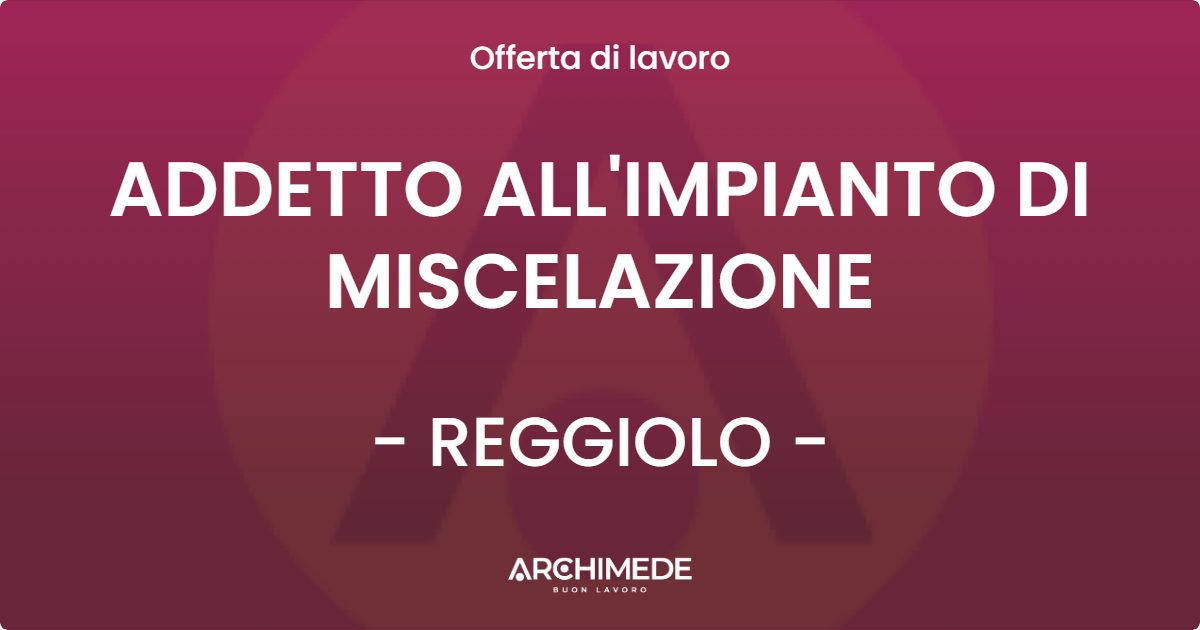 Offerta di lavoro

ADDETTO ALL'IMPIANTO DI MISCELAZIONE

- REGGIOLO -

ARCHIMEDE
BUON LAVORO